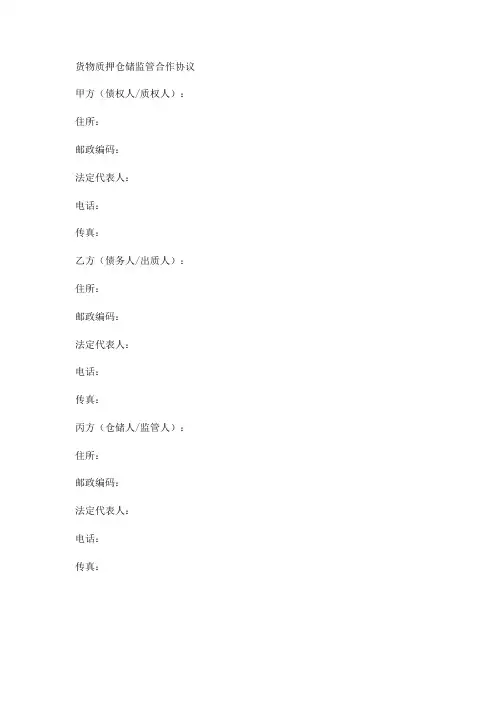 货物质押仓储监管合作协议

甲方（债权人/质权人）：

住所：

邮政编码：

法定代表人：

电话：

传真：

乙方（债务人/出质人）：

住所：

邮政编码：

法定代表人：

电话：

传真：

丙方（仓储人/监管人）：

住所：

邮政编码：

法定代表人：

电话：

传真：